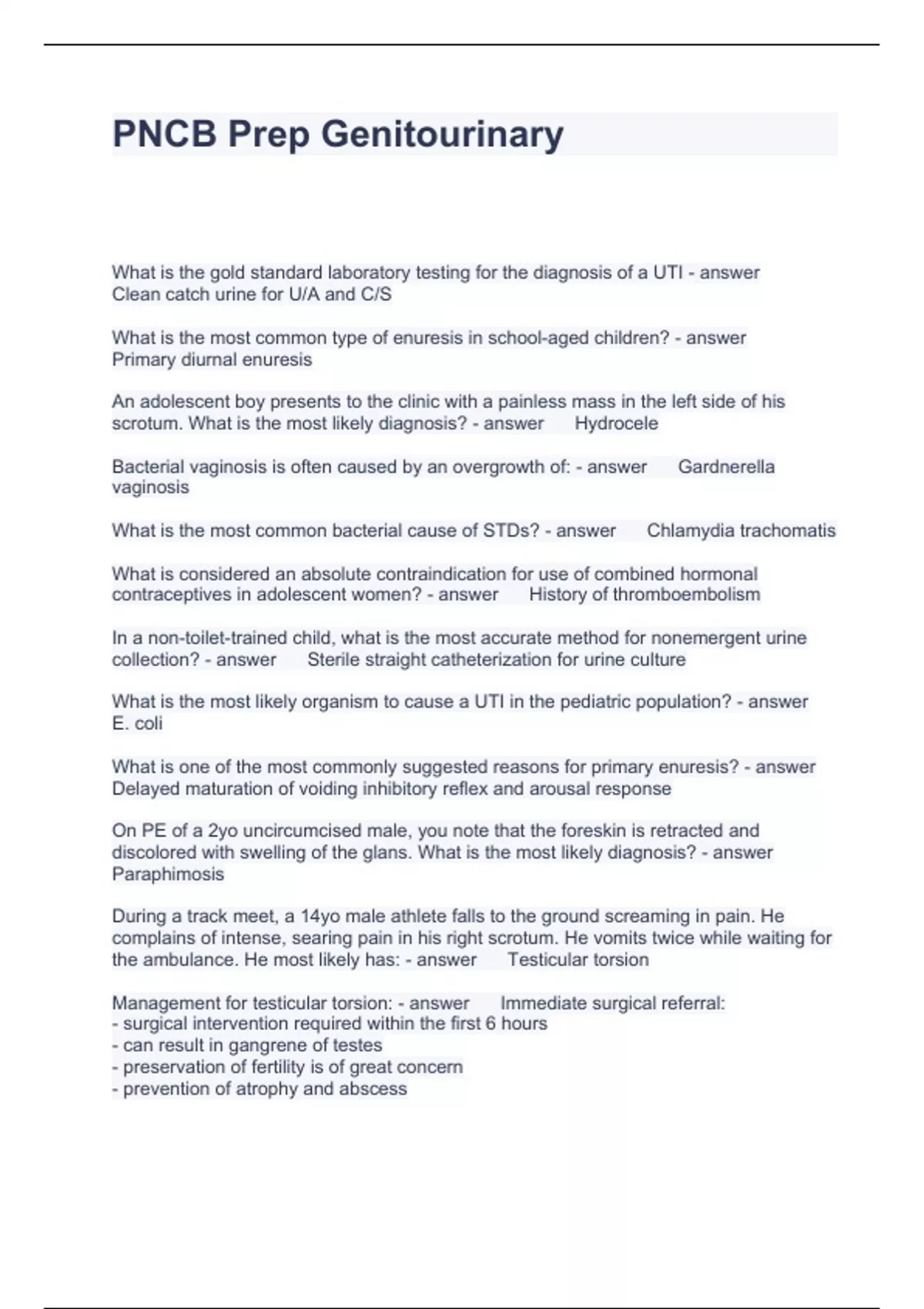 PNCB Prep Genitourinary

What is the gold standard laboratory testing for the diagnosis of a UTI - answer Clean catch urine for U/A and C/S

What is the most common type of enuresis in school-aged children? - answer Primary diurnal enuresis

An adolescent boy presents to the clinic with a painless mass in the left side of his scrotum. What is the most likely diagnosis? - answer Hydrocele

Bacterial vaginosis is often caused by an overgrowth of: - answer Gardnerella vaginosis

What is the most common bacterial cause of STDs? - answer Chlamydia trachomatis

What is considered an absolute contraindication for use of combined hormonal contraceptives in adolescent women? - answer History of thromboembolism

In a non-toilet-trained child, what is the most accurate method for nonemergent urine collection? - answer Sterile straight catheterization for urine culture

What is the most likely organism to cause a UTI in the pediatric population? - answer E. coli

What is one of the most commonly suggested reasons for primary enuresis? - answer Delayed maturation of voiding inhibitory reflex and arousal response

On PE of a 2yo uncircumcised male, you note that the foreskin is retracted and discolored with swelling of the glans. What is the most likely diagnosis? - answer Paraphimosis

During a track meet, a 14yo male athlete falls to the ground screaming in pain. He complains of intense, searing pain in his right scrotum. He vomits twice while waiting for the ambulance. He most likely has: - answer Testicular torsion

Management for testicular torsion: - answer Immediate surgical referral:
- surgical intervention required within the first 6 hours
- can result in gangrene of testes
- preservation of fertility is of great concern
- prevention of atrophy and abscess